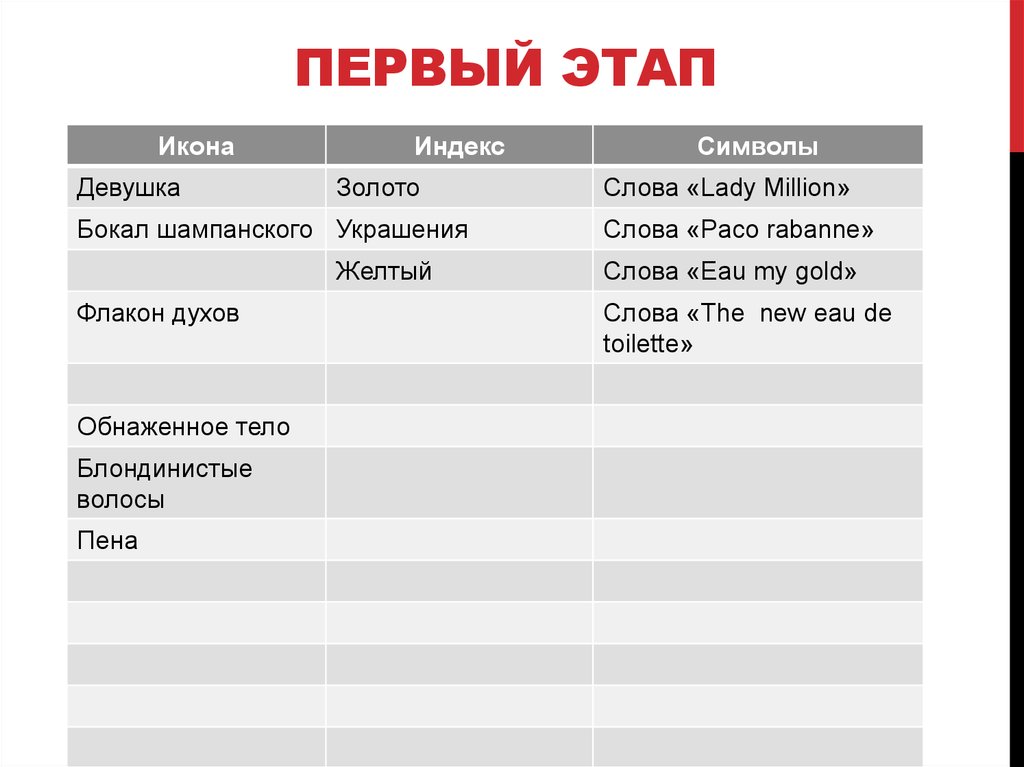 ПЕРВЫЙ ЭТАП

| Икона | Индекс | Символы |
|---|---|---|
| Девушка | Золото | Слова «Lady Million» |
| Бокал шампанского | Украшения | Слова «Paco rabanne» |
| | Желтый | Слова «Eau my gold» |
| Флакон духов | | Слова «The  new eau de toilette» |
| | | |
| Обнаженное тело | | |
| Блондинистые волосы | | |
| Пена | | |
| | | |
| | | |
| | | |
| | | |
| | | |